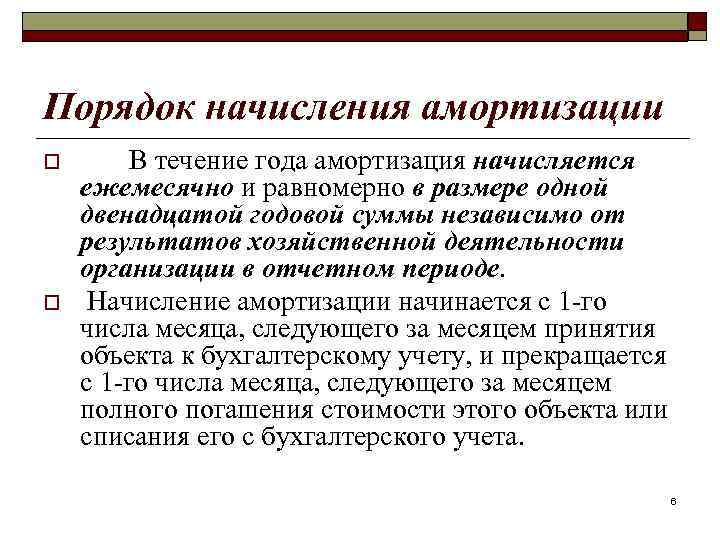 Порядок начисления амортизации

В течение года амортизация начисляется ежемесячно и равномерно в размере одной двенадцатой годовой суммы независимо от результатов хозяйственной деятельности организации в отчетном периоде.

Начисление амортизации начинается с 1-го числа месяца, следующего за месяцем принятия объекта к бухгалтерскому учету, и прекращается с 1-го числа месяца, следующего за месяцем полного погашения стоимости этого объекта или списания его с бухгалтерского учета.

6